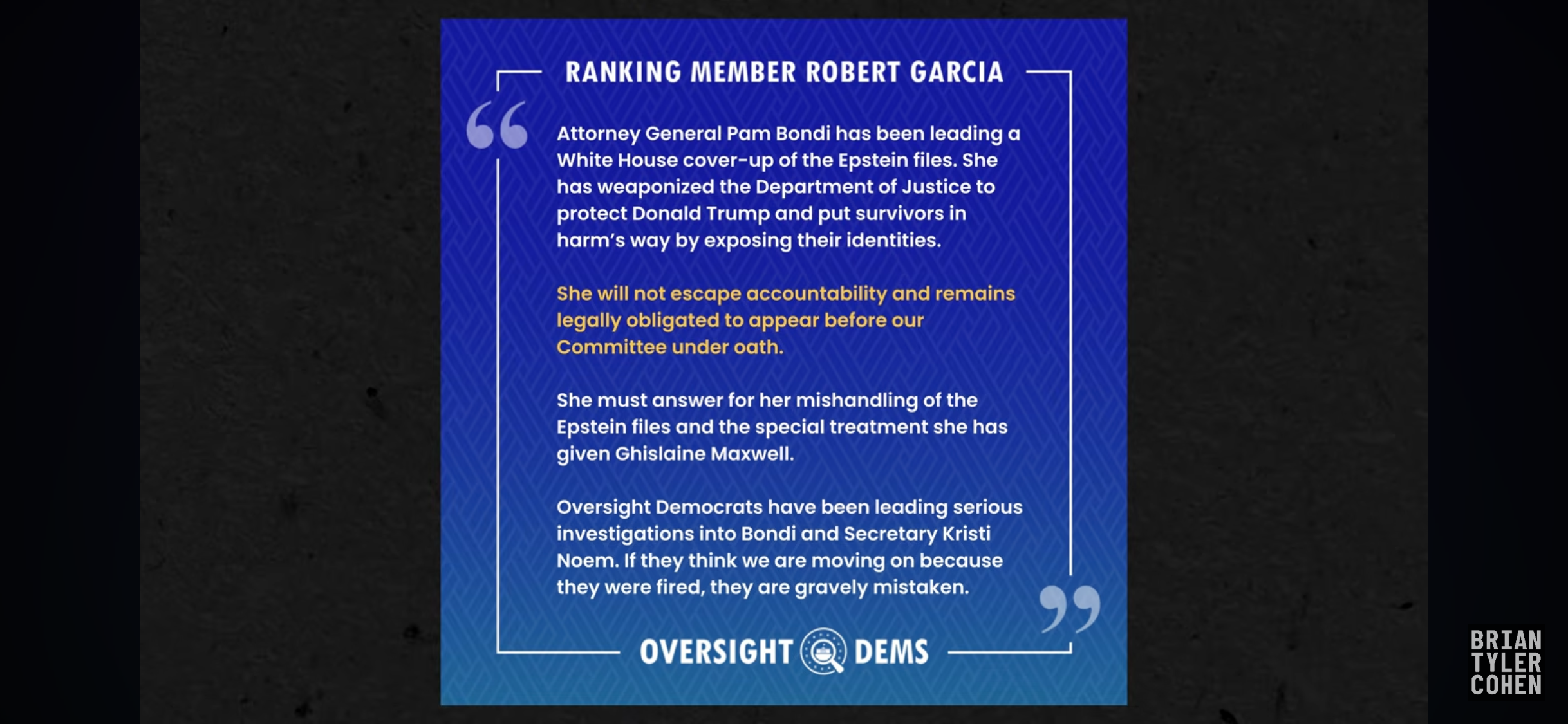 RANKING MEMBER ROBERT GARCIA

Attorney General Pam Bondi has been leading a White House cover-up of the Epstein files. She has weaponized the Department of Justice to protect Donald Trump and put survivors in harm's way by exposing their identities.

She will not escape accountability and remains legally obligated to appear before our Committee under oath.

She must answer for her mishandling of the Epstein files and the special treatment she has given Ghislaine Maxwell.

Oversight Democrats have been leading serious investigations into Bondi and Secretary Kristi Noem. If they think we are moving on because they were fired, they are gravely mistaken.

OVERSIGHT DEMS

BRIAN TYLER COHEN